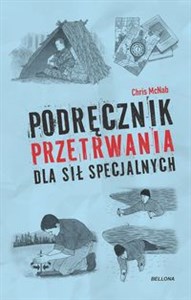 Chris McNab

PODRĘCZNIK
PRZETRWANIA
DLA SIŁ SPECJALNYCH

BELLONA